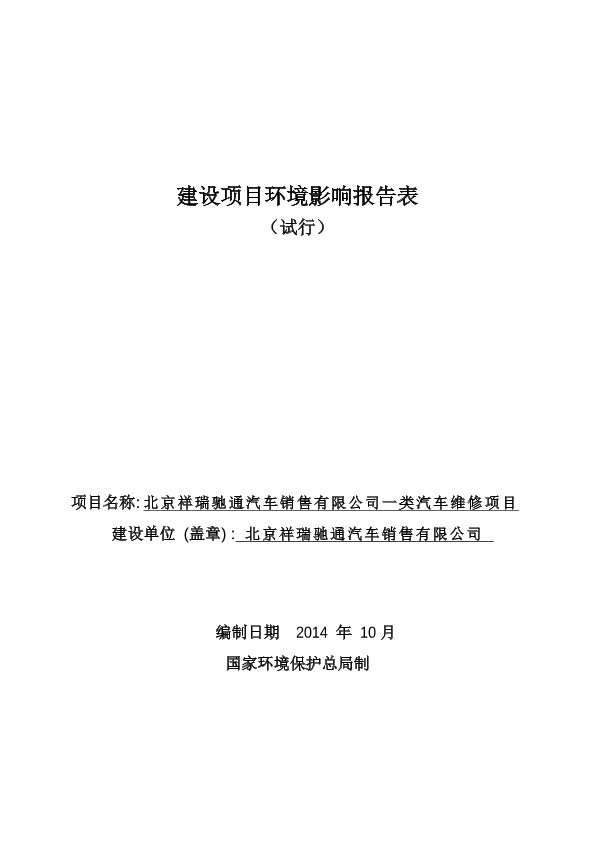 建设项目环境影响报告表

（试行）

项目名称: 北京祥瑞驰通汽车销售有限公司一类汽车维修项目

建设单位 (盖章) : 北京祥瑞驰通汽车销售有限公司

编制日期 2014 年 10 月

国家环境保护总局制